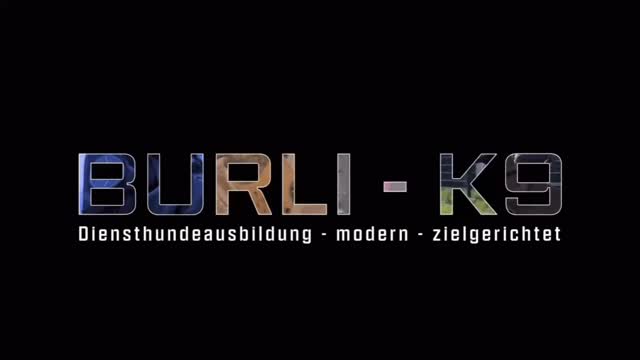 BURLI - K9
Diensthundeausbildung - modern - zielgerichtet